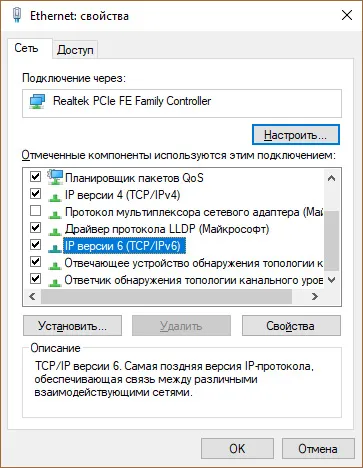 Ethernet: свойства

Сеть Доступ

Подключение через:

Realtek PCIe FE Family Controller

Настроить...

Отмеченные компоненты используются этим подключением:

Планировщик пакетов QoS
IP версии 4 (TCP/IPv4)
Протокол мультиплексора сетевого адаптера (Май
Драйвер протокола LLDP (Майкрософт)
IP версии 6 (TCP/IPv6)
Отвечающее устройство обнаружения топологии к
Ответчик обнаружения топологии канального уров

Установить... Удалить Свойства

Описание

TCP/IP версии 6. Самая поздняя версия IP-протокола, обеспечивающая связь между различными взаимодействующими сетями.

OK Отмена